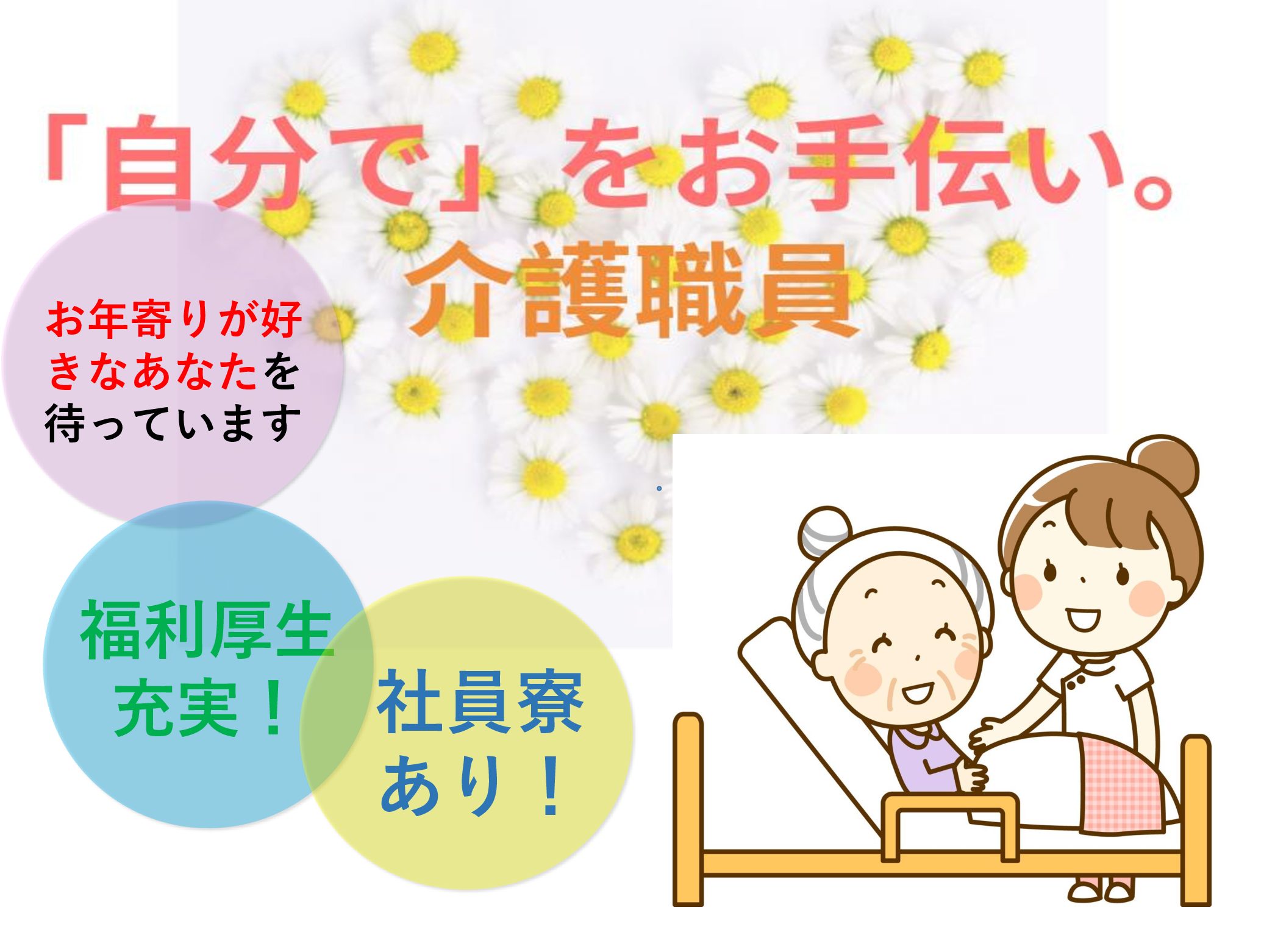 「自分で」をお手伝い。
介護職員

お年寄りが好きなあなたを待っています

福利厚生充実！

社員寮あり！